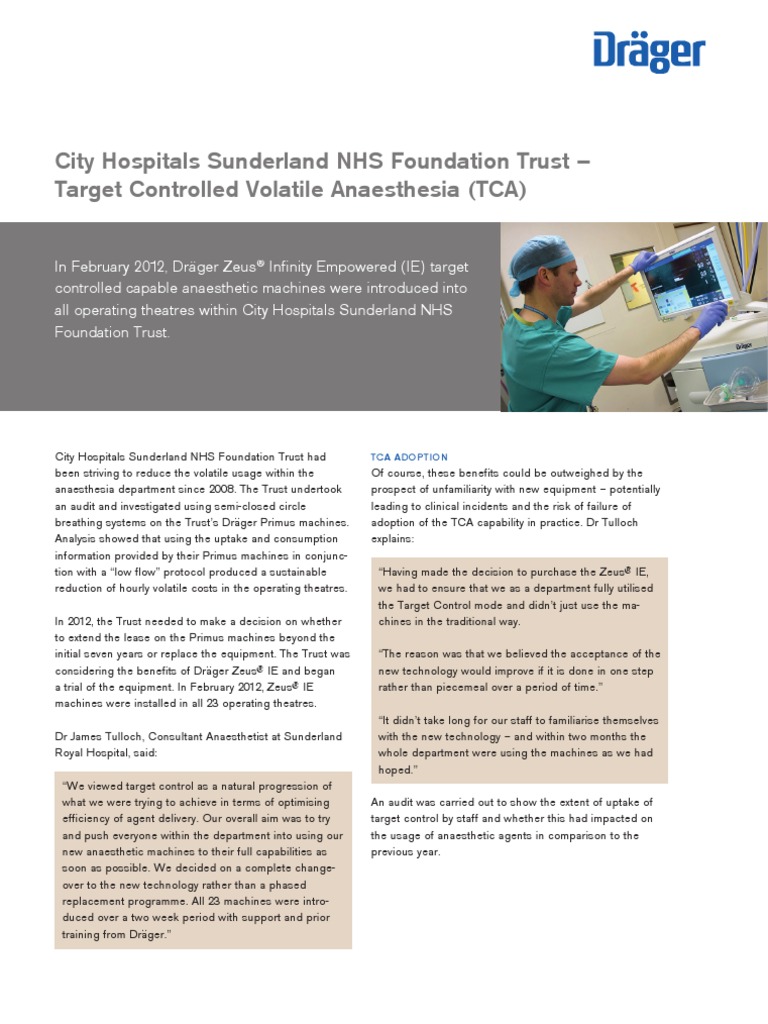 Dräger

City Hospitals Sunderland NHS Foundation Trust – Target Controlled Volatile Anaesthesia (TCA)

In February 2012, Dräger Zeus® Infinity Empowered (IE) target controlled capable anaesthetic machines were introduced into all operating theatres within City Hospitals Sunderland NHS Foundation Trust.

Dräger

City Hospitals Sunderland NHS Foundation Trust had been striving to reduce the volatile usage within the anaesthesia department since 2008. The Trust undertook an audit and investigated using semi-closed circle breathing systems on the Trust's Dräger Primus machines. Analysis showed that using the uptake and consumption information provided by their Primus machines in conjunction with a "low flow" protocol produced a sustainable reduction of hourly volatile costs in the operating theatres.

In 2012, the Trust needed to make a decision on whether to extend the lease on the Primus machines beyond the initial seven years or replace the equipment. The Trust was considering the benefits of Dräger Zeus® IE and began a trial of the equipment. In February 2012, Zeus® IE machines were installed in all 23 operating theatres.

Dr James Tulloch, Consultant Anaesthetist at Sunderland Royal Hospital, said:

"We viewed target control as a natural progression of what we were trying to achieve in terms of optimising efficiency of agent delivery. Our overall aim was to try and push everyone within the department into using our new anaesthetic machines to their full capabilities as soon as possible. We decided on a complete changeover to the new technology rather than a phased replacement programme. All 23 machines were introduced over a two week period with support and prior training from Dräger."

TCA ADOPTION
Of course, these benefits could be outweighed by the prospect of unfamiliarity with new equipment – potentially leading to clinical incidents and the risk of failure of adoption of the TCA capability in practice. Dr Tulloch explains:

"Having made the decision to purchase the Zeus® IE, we had to ensure that we as a department fully utilised the Target Control mode and didn't just use the machines in the traditional way.

"The reason was that we believed the acceptance of the new technology would improve if it is done in one step rather than piecemeal over a period of time."

"It didn't take long for our staff to familiarise themselves with the new technology – and within two months the whole department were using the machines as we had hoped."

An audit was carried out to show the extent of uptake of target control by staff and whether this had impacted on the usage of anaesthetic agents in comparison to the previous year.